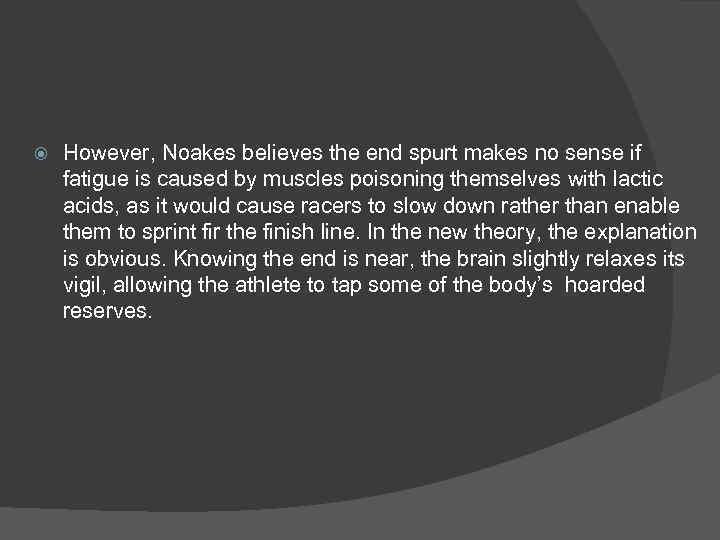 However, Noakes believes the end spurt makes no sense if fatigue is caused by muscles poisoning themselves with lactic acids, as it would cause racers to slow down rather than enable them to sprint fir the finish line. In the new theory, the explanation is obvious. Knowing the end is near, the brain slightly relaxes its vigil, allowing the athlete to tap some of the body's  hoarded reserves.